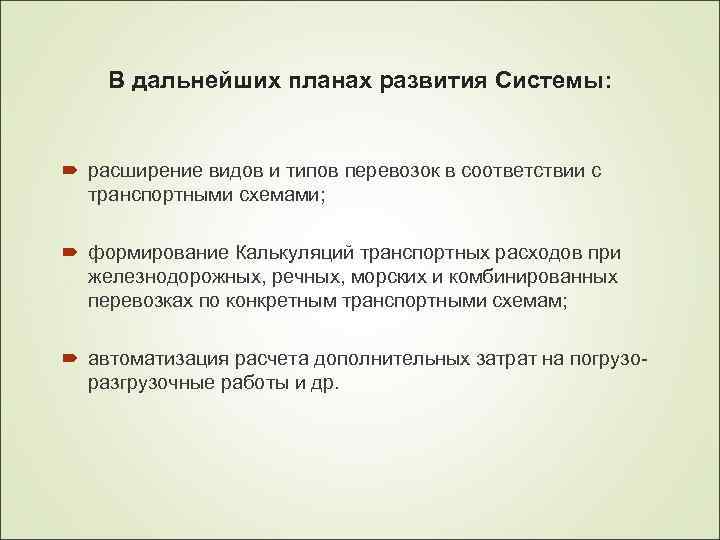 В дальнейших планах развития Системы:

расширение видов и типов перевозок в соответствии с транспортными схемами;

формирование Калькуляций транспортных расходов при железнодорожных, речных, морских и комбинированных перевозках по конкретным транспортными схемам;

автоматизация расчета дополнительных затрат на погрузо-разгрузочные работы и др.